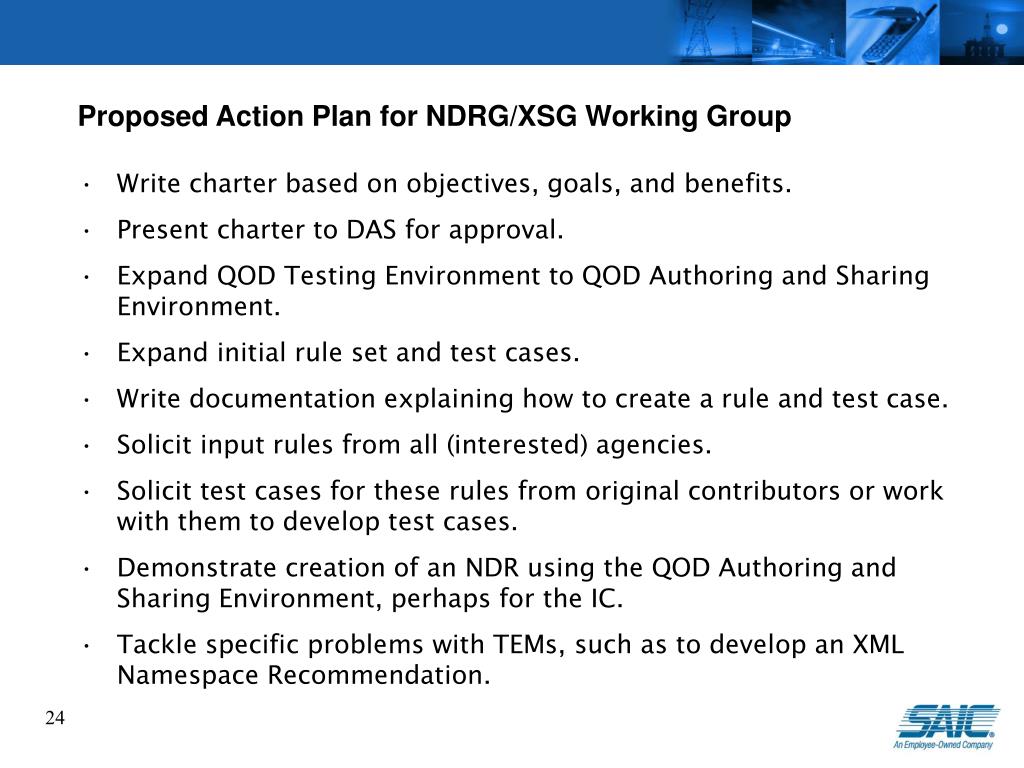 Proposed Action Plan for NDRG/XSG Working Group

• Write charter based on objectives, goals, and benefits.

• Present charter to DAS for approval.

• Expand QOD Testing Environment to QOD Authoring and Sharing Environment.

• Expand initial rule set and test cases.

• Write documentation explaining how to create a rule and test case.

• Solicit input rules from all (interested) agencies.

• Solicit test cases for these rules from original contributors or work with them to develop test cases.

• Demonstrate creation of an NDR using the QOD Authoring and Sharing Environment, perhaps for the IC.

• Tackle specific problems with TEMs, such as to develop an XML Namespace Recommendation.

24

SAIC
An Employee-Owned Company